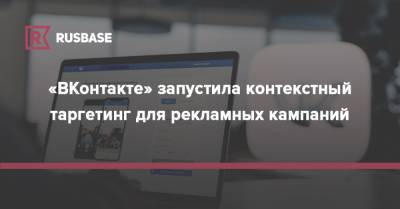 RUSBASE

«ВКонтакте» запустила контекстный таргетинг для рекламных кампаний